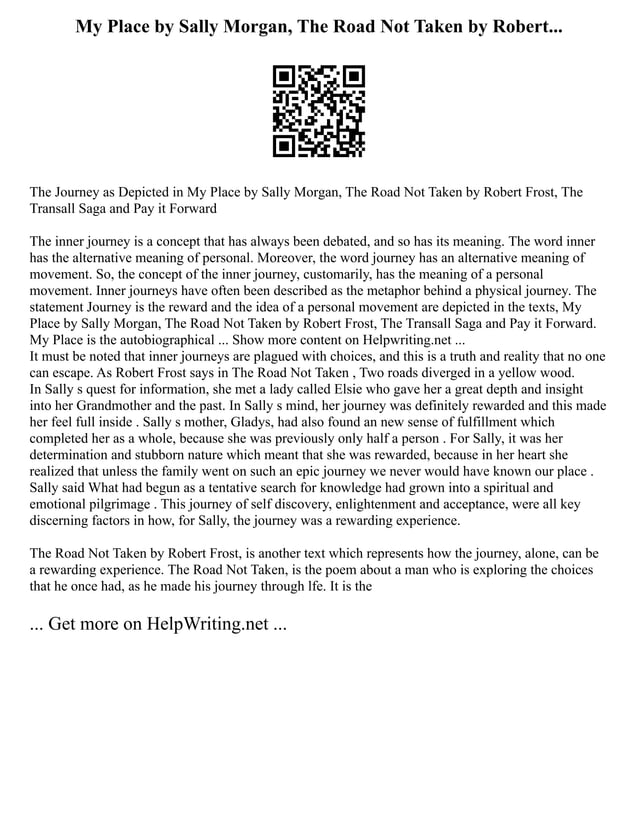 My Place by Sally Morgan, The Road Not Taken by Robert...

The Journey as Depicted in My Place by Sally Morgan, The Road Not Taken by Robert Frost, The Transall Saga and Pay it Forward

The inner journey is a concept that has always been debated, and so has its meaning. The word inner has the alternative meaning of personal. Moreover, the word journey has an alternative meaning of movement. So, the concept of the inner journey, customarily, has the meaning of a personal movement. Inner journeys have often been described as the metaphor behind a physical journey. The statement Journey is the reward and the idea of a personal movement are depicted in the texts, My Place by Sally Morgan, The Road Not Taken by Robert Frost, The Transall Saga and Pay it Forward. My Place is the autobiographical ... Show more content on Helpwriting.net ...
It must be noted that inner journeys are plagued with choices, and this is a truth and reality that no one can escape. As Robert Frost says in The Road Not Taken , Two roads diverged in a yellow wood.
In Sally s quest for information, she met a lady called Elsie who gave her a great depth and insight into her Grandmother and the past. In Sally s mind, her journey was definitely rewarded and this made her feel full inside . Sally s mother, Gladys, had also found an new sense of fulfillment which completed her as a whole, because she was previously only half a person . For Sally, it was her determination and stubborn nature which meant that she was rewarded, because in her heart she realized that unless the family went on such an epic journey we never would have known our place . Sally said What had begun as a tentative search for knowledge had grown into a spiritual and emotional pilgrimage . This journey of self discovery, enlightenment and acceptance, were all key discerning factors in how, for Sally, the journey was a rewarding experience.

The Road Not Taken by Robert Frost, is another text which represents how the journey, alone, can be a rewarding experience. The Road Not Taken, is the poem about a man who is exploring the choices that he once had, as he made his journey through lfe. It is the

... Get more on HelpWriting.net ...